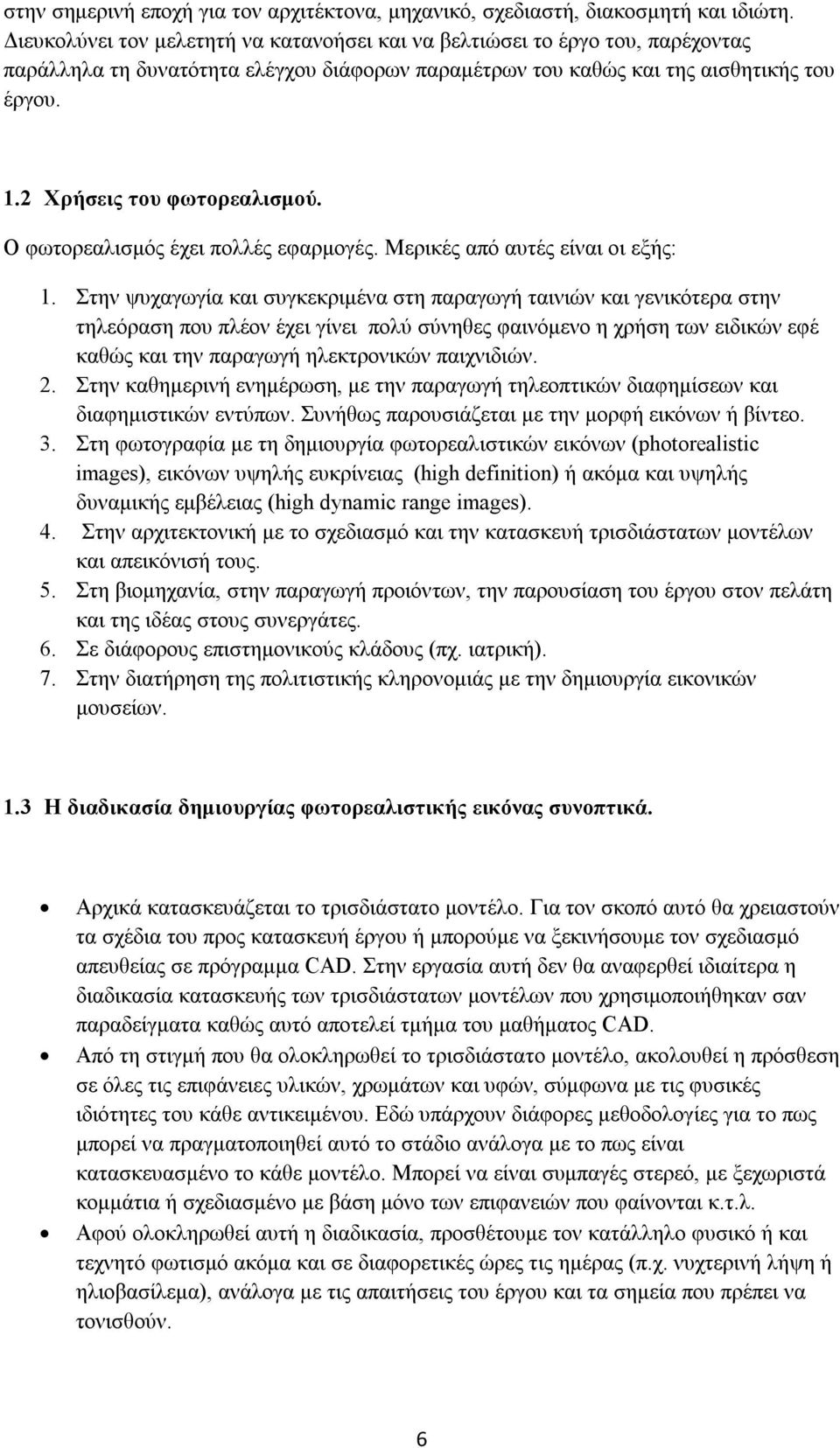 στην σημερινή εποχή για τον αρχιτέκτονα, μηχανικό, σχεδιαστή, διακοσμητή και ιδιώτη. Διευκολύνει τον μελετητή να κατανοήσει και να βελτιώσει το έργο του, παρέχοντας παράλληλα τη δυνατότητα ελέγχου διάφορων παραμέτρων του καθώς και της αισθητικής του έργου.

1.2 Χρήσεις του φωτορεαλισμού.

Ο φωτορεαλισμός έχει πολλές εφαρμογές. Μερικές από αυτές είναι οι εξής:

1. Στην ψυχαγωγία και συγκεκριμένα στη παραγωγή ταινιών και γενικότερα στην τηλεόραση που πλέον έχει γίνει πολύ σύνηθες φαινόμενο η χρήση των ειδικών εφέ καθώς και την παραγωγή ηλεκτρονικών παιχνιδιών.
2. Στην καθημερινή ενημέρωση, με την παραγωγή τηλεοπτικών διαφημίσεων και διαφημιστικών εντύπων. Συνήθως παρουσιάζεται με την μορφή εικόνων ή βίντεο.
3. Στη φωτογραφία με τη δημιουργία φωτορεαλιστικών εικόνων (photorealistic images), εικόνων υψηλής ευκρίνειας (high definition) ή ακόμα και υψηλής δυναμικής εμβέλειας (high dynamic range images).
4. Στην αρχιτεκτονική με το σχεδιασμό και την κατασκευή τρισδιάστατων μοντέλων και απεικόνισή τους.
5. Στη βιομηχανία, στην παραγωγή προιόντων, την παρουσίαση του έργου στον πελάτη και της ιδέας στους συνεργάτες.
6. Σε διάφορους επιστημονικούς κλάδους (πχ. ιατρική).
7. Στην διατήρηση της πολιτιστικής κληρονομιάς με την δημιουργία εικονικών μουσείων.

1.3 Η διαδικασία δημιουργίας φωτορεαλιστικής εικόνας συνοπτικά.

• Αρχικά κατασκευάζεται το τρισδιάστατο μοντέλο. Για τον σκοπό αυτό θα χρειαστούν τα σχέδια του προς κατασκευή έργου ή μπορούμε να ξεκινήσουμε τον σχεδιασμό απευθείας σε πρόγραμμα CAD. Στην εργασία αυτή δεν θα αναφερθεί ιδιαίτερα η διαδικασία κατασκευής των τρισδιάστατων μοντέλων που χρησιμοποιήθηκαν σαν παραδείγματα καθώς αυτό αποτελεί τμήμα του μαθήματος CAD.
• Από τη στιγμή που θα ολοκληρωθεί το τρισδιάστατο μοντέλο, ακολουθεί η πρόσθεση σε όλες τις επιφάνειες υλικών, χρωμάτων και υφών, σύμφωνα με τις φυσικές ιδιότητες του κάθε αντικειμένου. Εδώ υπάρχουν διάφορες μεθοδολογίες για το πως μπορεί να πραγματοποιηθεί αυτό το στάδιο ανάλογα με το πως είναι κατασκευασμένο το κάθε μοντέλο. Μπορεί να είναι συμπαγές στερεό, με ξεχωριστά κομμάτια ή σχεδιασμένο με βάση μόνο των επιφανειών που φαίνονται κ.τ.λ.
• Αφού ολοκληρωθεί αυτή η διαδικασία, προσθέτουμε τον κατάλληλο φυσικό ή και τεχνητό φωτισμό ακόμα και σε διαφορετικές ώρες τις ημέρας (π.χ. νυχτερινή λήψη ή ηλιοβασίλεμα), ανάλογα με τις απαιτήσεις του έργου και τα σημεία που πρέπει να τονισθούν.

6